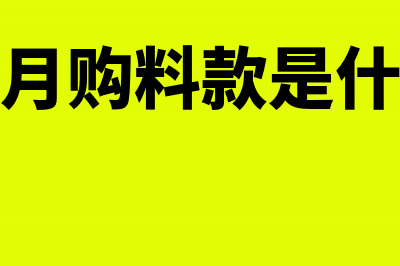 月购料款是什